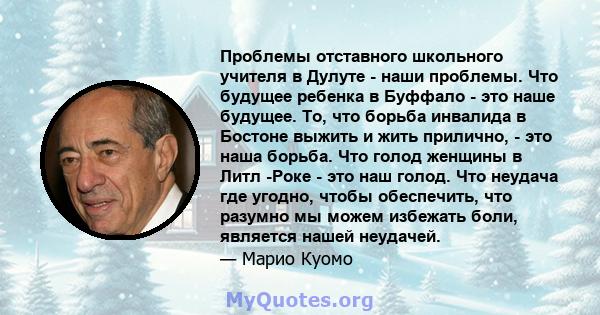 Проблемы отставного школьного учителя в Дулуте - наши проблемы. Что будущее ребенка в Буффало - это наше будущее. То, что борьба инвалида в Бостоне выжить и жить прилично, - это наша борьба. Что голод женщины в Литл -Роке - это наш голод. Что неудача где угодно, чтобы обеспечить, что разумно мы можем избежать боли, является нашей неудачей.
— Марио Куомо

MyQuotes.org